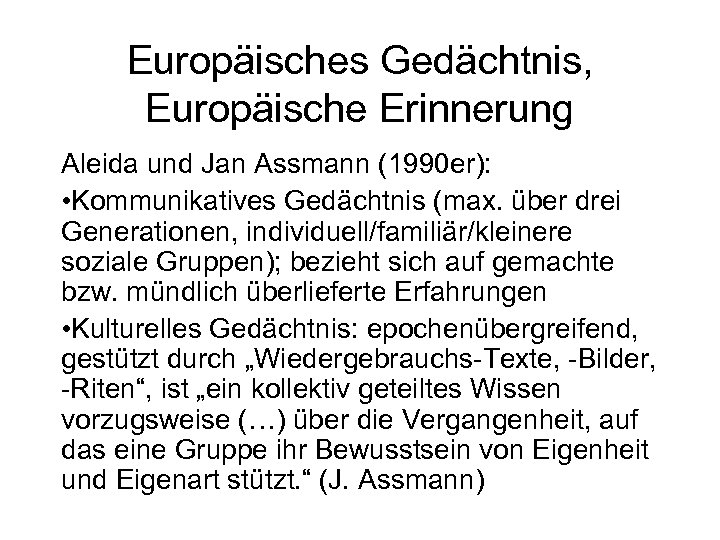 Europäisches Gedächtnis, Europäische Erinnerung

Aleida und Jan Assmann (1990er):

•Kommunikatives Gedächtnis (max. über drei Generationen, individuell/familiär/kleinere soziale Gruppen); bezieht sich auf gemachte bzw. mündlich überlieferte Erfahrungen

•Kulturelles Gedächtnis: epochenübergreifend, gestützt durch „Wiedergebrauchs-Texte, -Bilder, -Riten“, ist „ein kollektiv geteiltes Wissen vorzugsweise (…) über die Vergangenheit, auf das eine Gruppe ihr Bewusstsein von Eigenheit und Eigenart stützt.“ (J. Assmann)